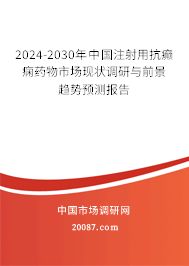 2024-2030年中国注射用抗癫痫药物市场现状调研与前景趋势预测报告

中国市场调研网

20087.com